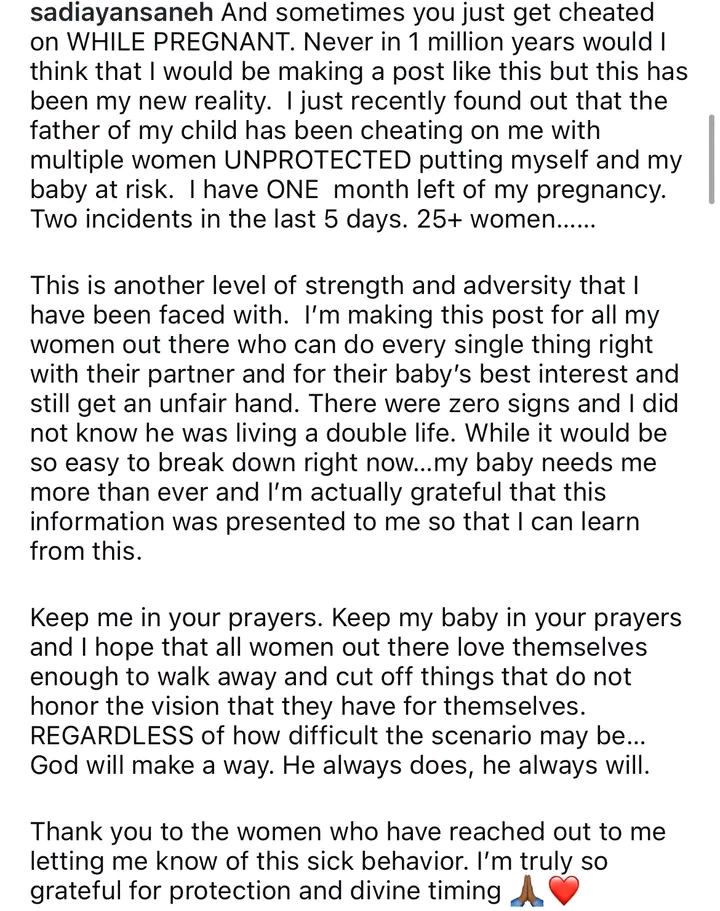 sadiayansaneh And sometimes you just get cheated on WHILE PREGNANT. Never in 1 million years would I think that I would be making a post like this but this has been my new reality. I just recently found out that the father of my child has been cheating on me with multiple women UNPROTECTED putting myself and my baby at risk. I have ONE month left of my pregnancy. Two incidents in the last 5 days. 25+ women……

This is another level of strength and adversity that I have been faced with. I'm making this post for all my women out there who can do every single thing right with their partner and for their baby's best interest and still get an unfair hand. There were zero signs and I did not know he was living a double life. While it would be so easy to break down right now…my baby needs me more than ever and I'm actually grateful that this information was presented to me so that I can learn from this.

Keep me in your prayers. Keep my baby in your prayers and I hope that all women out there love themselves enough to walk away and cut off things that do not honor the vision that they have for themselves. REGARDLESS of how difficult the scenario may be… God will make a way. He always does, he always will.

Thank you to the women who have reached out to me letting me know of this sick behavior. I'm truly so grateful for protection and divine timing 🙏🏾❤️